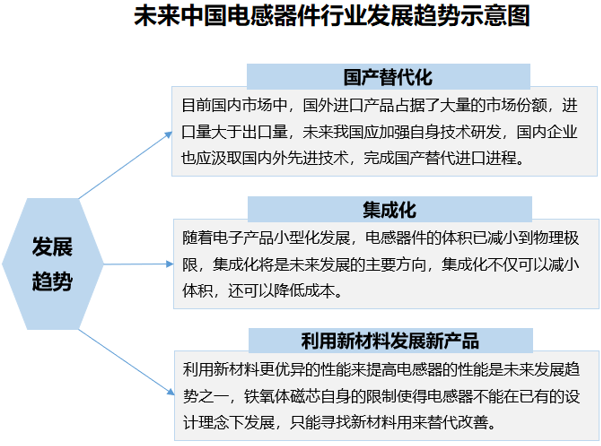 未来中国电感器件行业发展趋势示意图

发展趋势

国产替代化

目前国内市场中，国外进口产品占据了大量的市场份额，进口量大于出口量，未来我国应加强自身技术研发，国内企业也应汲取国内外先进技术，完成国产替代进口进程。

集成化

随着电子产品小型化发展，电感器件的体积已减小到物理极限，集成化将是未来发展的主要方向，集成化不仅可以减小体积，还可以降低成本。

利用新材料发展新产品

利用新材料更优异的性能来提高电感器的性能是未来发展趋势之一，铁氧体磁芯自身的限制使得电感器不能在已有的设计理念下发展，只能寻找新材料用来替代改善。